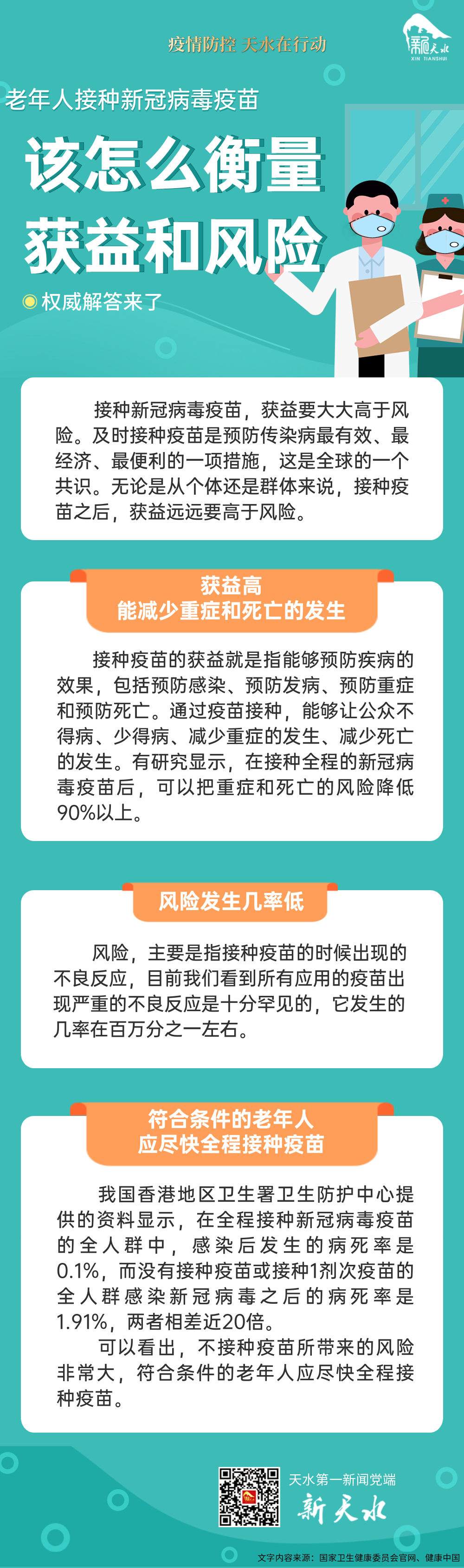 疫情防控 天水在行动

新天水
XIN TIANSHUI

老年人接种新冠病毒疫苗

该怎么衡量
获益和风险

权威解答来了

接种新冠病毒疫苗，获益要大大高于风险。及时接种疫苗是预防传染病最有效、最经济、最便利的一项措施，这是全球的一个共识。无论是从个体还是群体来说，接种疫苗之后，获益远远要高于风险。

获益高
能减少重症和死亡的发生

接种疫苗的获益就是指能够预防疾病的效果，包括预防感染、预防发病、预防重症和预防死亡。通过疫苗接种，能够让公众不得病、少得病、减少重症的发生、减少死亡的发生。有研究显示，在接种全程的新冠病毒疫苗后，可以把重症和死亡的风险降低90%以上。

风险发生几率低

风险，主要是指接种疫苗的时候出现的不良反应，目前我们看到所有应用的疫苗出现严重的不良反应是十分罕见的，它发生的几率在百万分之一左右。

符合条件的老年人
应尽快全程接种疫苗

我国香港地区卫生署卫生防护中心提供的资料显示，在全程接种新冠病毒疫苗的全人群中，感染后发生的病死率是0.1%，而没有接种疫苗或接种1剂次疫苗的全人群感染新冠病毒之后的病死率是1.91%，两者相差近20倍。

可以看出，不接种疫苗所带来的风险非常大，符合条件的老年人应尽快全程接种疫苗。

天水第一新闻党端
新天水

文字内容来源：国家卫生健康委员会官网、健康中国